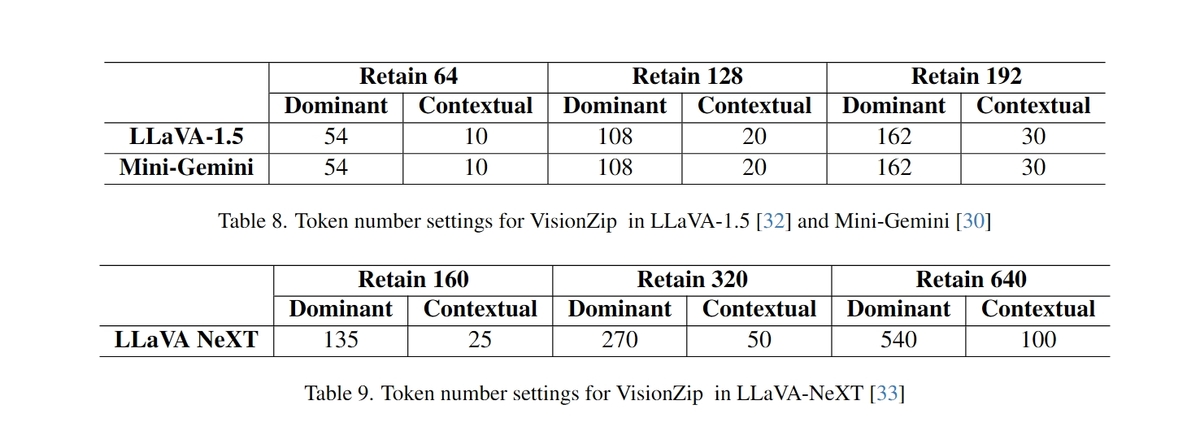 | | Retain 64 | | Retain 128 | | Retain 192 | |
|---|---|---|---|---|---|---|
| | Dominant | Contextual | Dominant | Contextual | Dominant | Contextual |
| LLaVA-1.5 | 54 | 10 | 108 | 20 | 162 | 30 |
| Mini-Gemini | 54 | 10 | 108 | 20 | 162 | 30 |

Table 8. Token number settings for VisionZip in LLaVA-1.5 [32] and Mini-Gemini [30]

| | Retain 160 | | Retain 320 | | Retain 640 | |
|---|---|---|---|---|---|---|
| | Dominant | Contextual | Dominant | Contextual | Dominant | Contextual |
| LLaVA NeXT | 135 | 25 | 270 | 50 | 540 | 100 |

Table 9. Token number settings for VisionZip in LLaVA-NeXT [33]